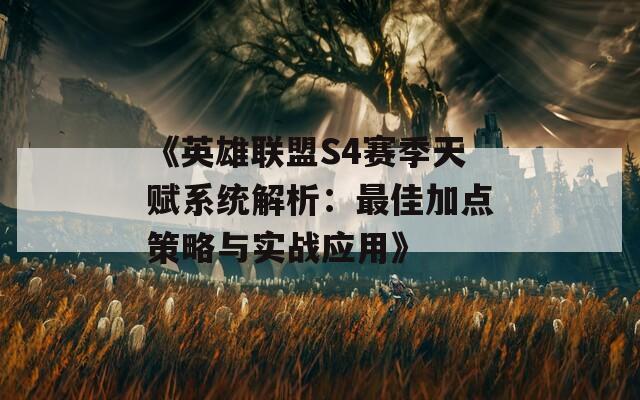 《英雄联盟S4赛季天赋系统解析：最佳加点策略与实战应用》